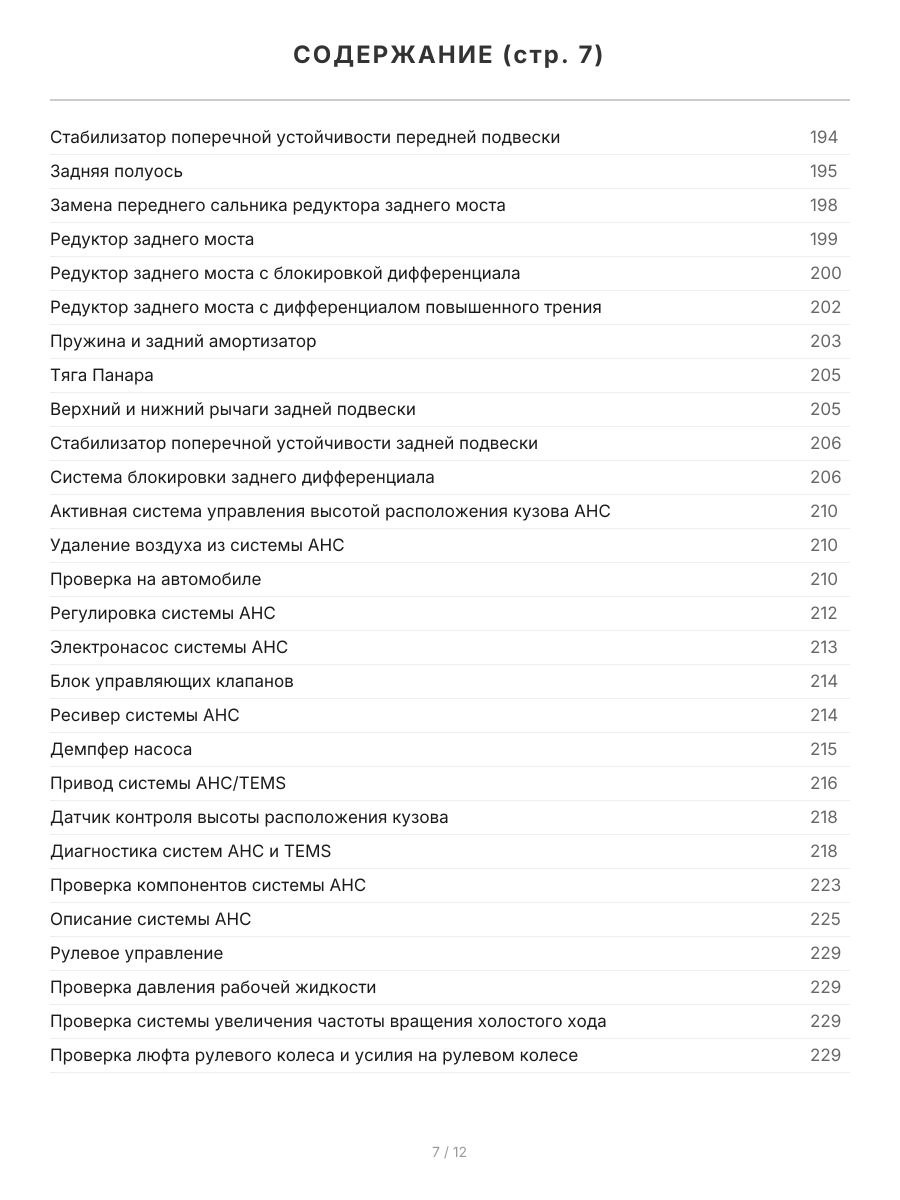 СОДЕРЖАНИЕ (стр. 7)

| | |
|---|---|
| Стабилизатор поперечной устойчивости передней подвески | 194 |
| Задняя полуось | 195 |
| Замена переднего сальника редуктора заднего моста | 198 |
| Редуктор заднего моста | 199 |
| Редуктор заднего моста с блокировкой дифференциала | 200 |
| Редуктор заднего моста с дифференциалом повышенного трения | 202 |
| Пружина и задний амортизатор | 203 |
| Тяга Панара | 205 |
| Верхний и нижний рычаги задней подвески | 205 |
| Стабилизатор поперечной устойчивости задней подвески | 206 |
| Система блокировки заднего дифференциала | 206 |
| Активная система управления высотой расположения кузова АНС | 210 |
| Удаление воздуха из системы АНС | 210 |
| Проверка на автомобиле | 210 |
| Регулировка системы АНС | 212 |
| Электронасос системы АНС | 213 |
| Блок управляющих клапанов | 214 |
| Ресивер системы АНС | 214 |
| Демпфер насоса | 215 |
| Привод системы АНС/TEMS | 216 |
| Датчик контроля высоты расположения кузова | 218 |
| Диагностика систем АНС и TEMS | 218 |
| Проверка компонентов системы АНС | 223 |
| Описание системы АНС | 225 |
| Рулевое управление | 229 |
| Проверка давления рабочей жидкости | 229 |
| Проверка системы увеличения частоты вращения холостого хода | 229 |
| Проверка люфта рулевого колеса и усилия на рулевом колесе | 229 |

7 / 12